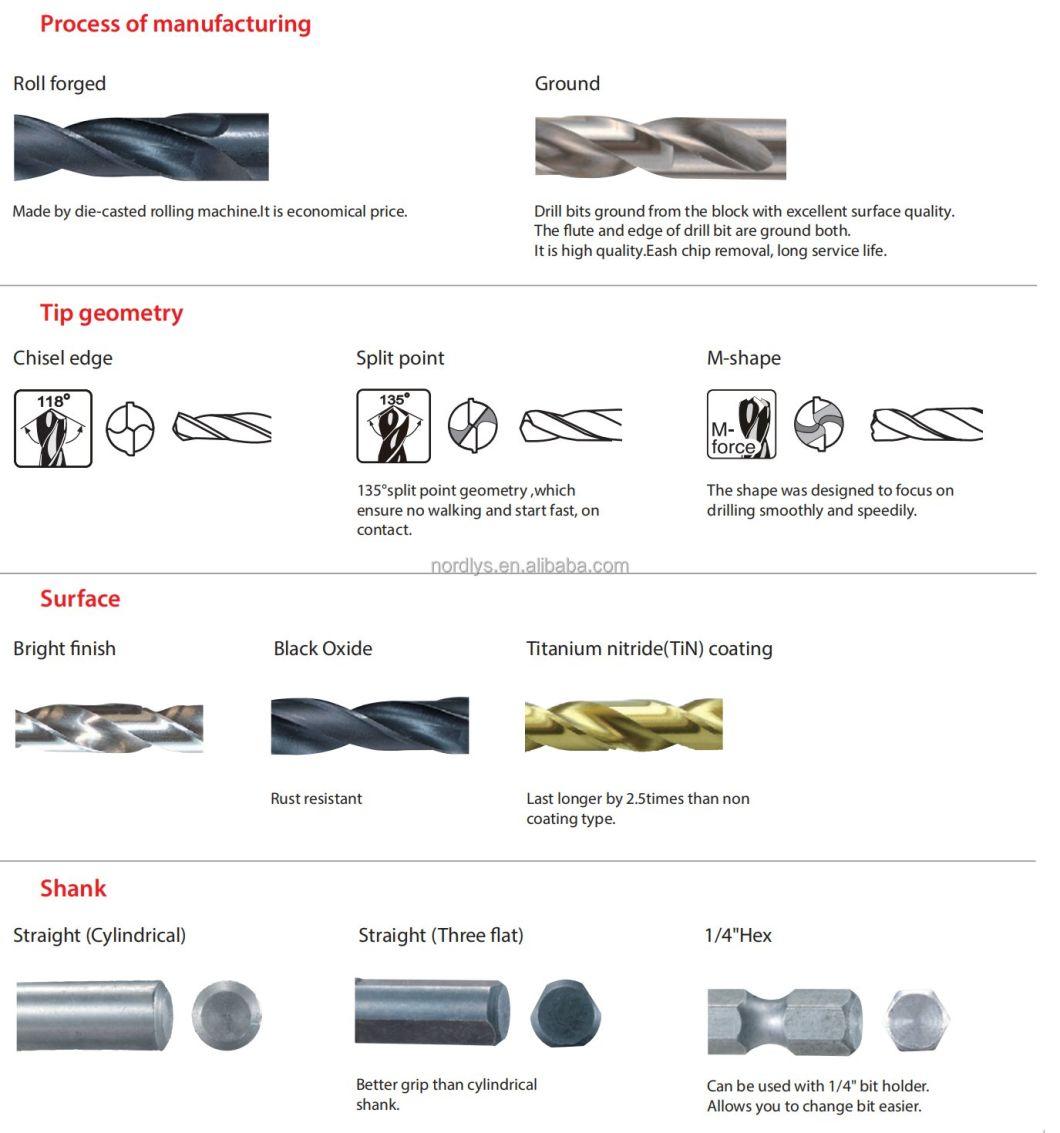 Process of manufacturing

Roll forged

Made by die-casted rolling machine.It is economical price.

Ground

Drill bits ground from the block with excellent surface quality.
The flute and edge of drill bit are ground both.
It is high quality.Eash chip removal, long service life.

Tip geometry

Chisel edge

118°

Split point

135°

135°split point geometry ,which ensure no walking and start fast, on contact.

M-shape

M-force

The shape was designed to focus on drilling smoothly and speedily.

nordlys.en.alibaba.com

Surface

Bright finish

Black Oxide

Rust resistant

Titanium nitride(TiN) coating

Last longer by 2.5times than non coating type.

Shank

Straight (Cylindrical)

Straight (Three flat)

Better grip than cylindrical shank.

1/4"Hex

Can be used with 1/4" bit holder.
Allows you to change bit easier.